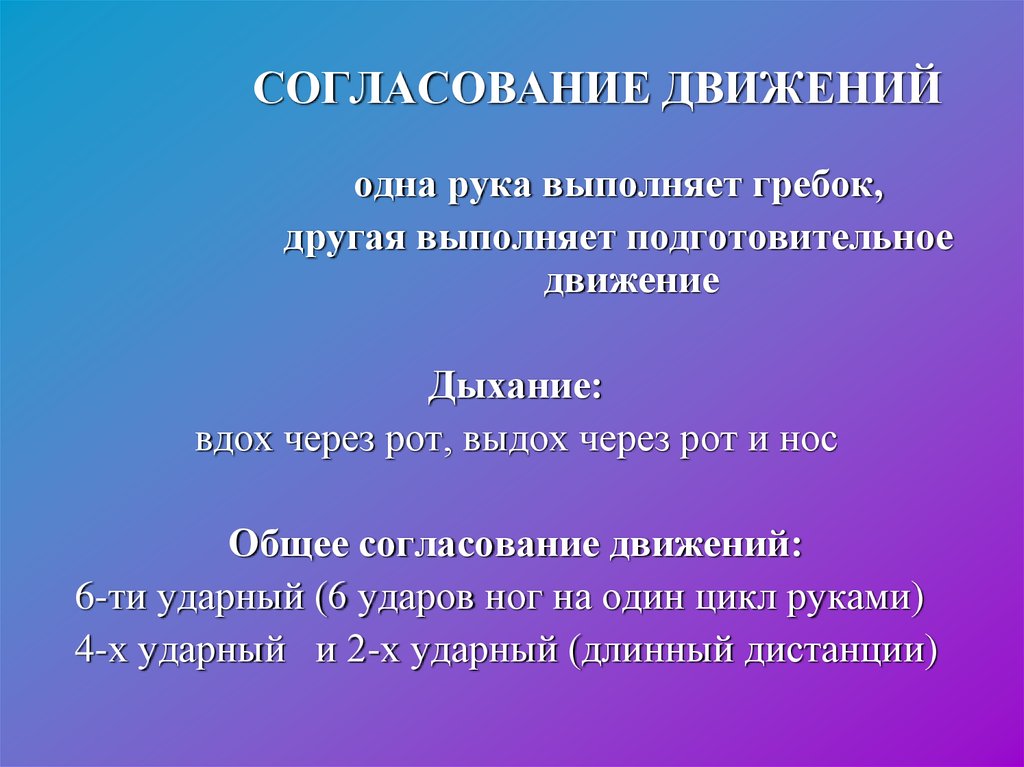 СОГЛАСОВАНИЕ ДВИЖЕНИЙ

одна рука выполняет гребок,
другая выполняет подготовительное движение

Дыхание:
вдох через рот, выдох через рот и нос

Общее согласование движений:
6-ти ударный (6 ударов ног на один цикл руками)
4-х ударный и 2-х ударный (длинный дистанции)